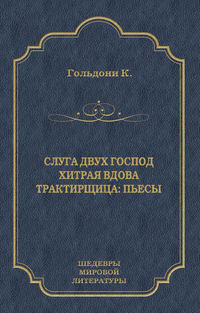 Гольдони К.

СЛУГА ДВУХ ГОСПОД
ХИТРАЯ ВДОВА
ТРАКТИРЩИЦА: ПЬЕСЫ

ШЕДЕВРЫ
МИРОВОЙ
ЛИТЕРАТУРЫ